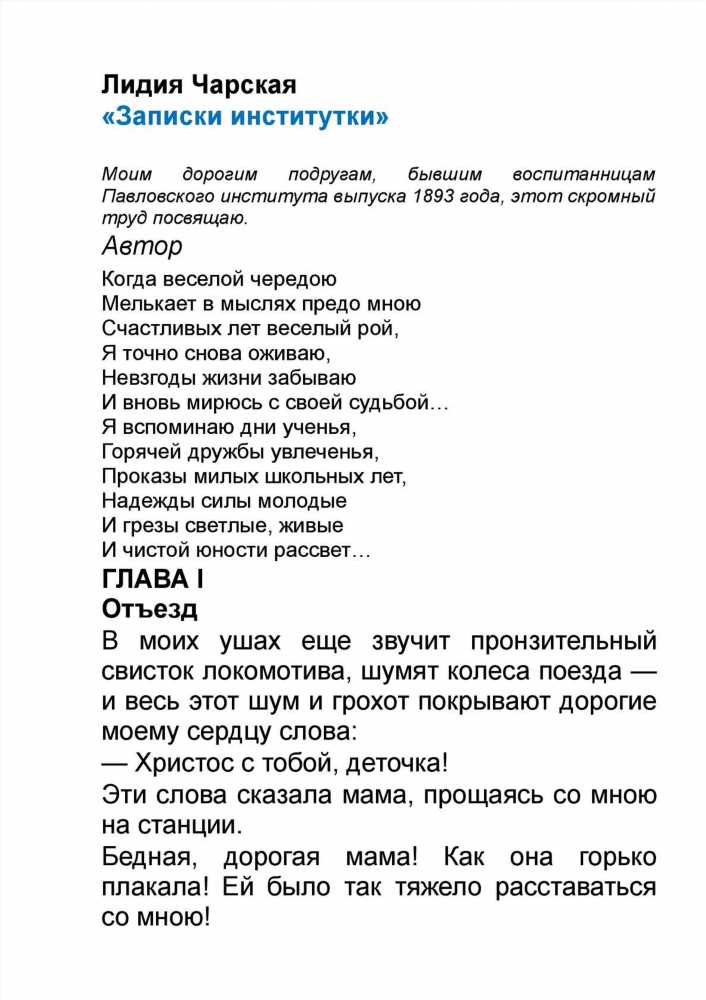 Лидия Чарская
«Записки институтки»

Моим дорогим подругам, бывшим воспитанницам Павловского института выпуска 1893 года, этот скромный труд посвящаю.

Автор

Когда веселой чередою
Мелькает в мыслях предо мною
Счастливых лет веселый рой,
Я точно снова оживаю,
Невзгоды жизни забываю
И вновь мирюсь с своей судьбой…
Я вспоминаю дни ученья,
Горячей дружбы увлеченья,
Проказы милых школьных лет,
Надежды силы молодые
И грезы светлые, живые
И чистой юности рассвет…

ГЛАВА I
Отъезд

В моих ушах еще звучит пронзительный свисток локомотива, шумят колеса поезда — и весь этот шум и грохот покрывают дорогие моему сердцу слова:

— Христос с тобой, деточка!

Эти слова сказала мама, прощаясь со мною на станции.

Бедная, дорогая мама! Как она горько плакала! Ей было так тяжело расставаться со мною!